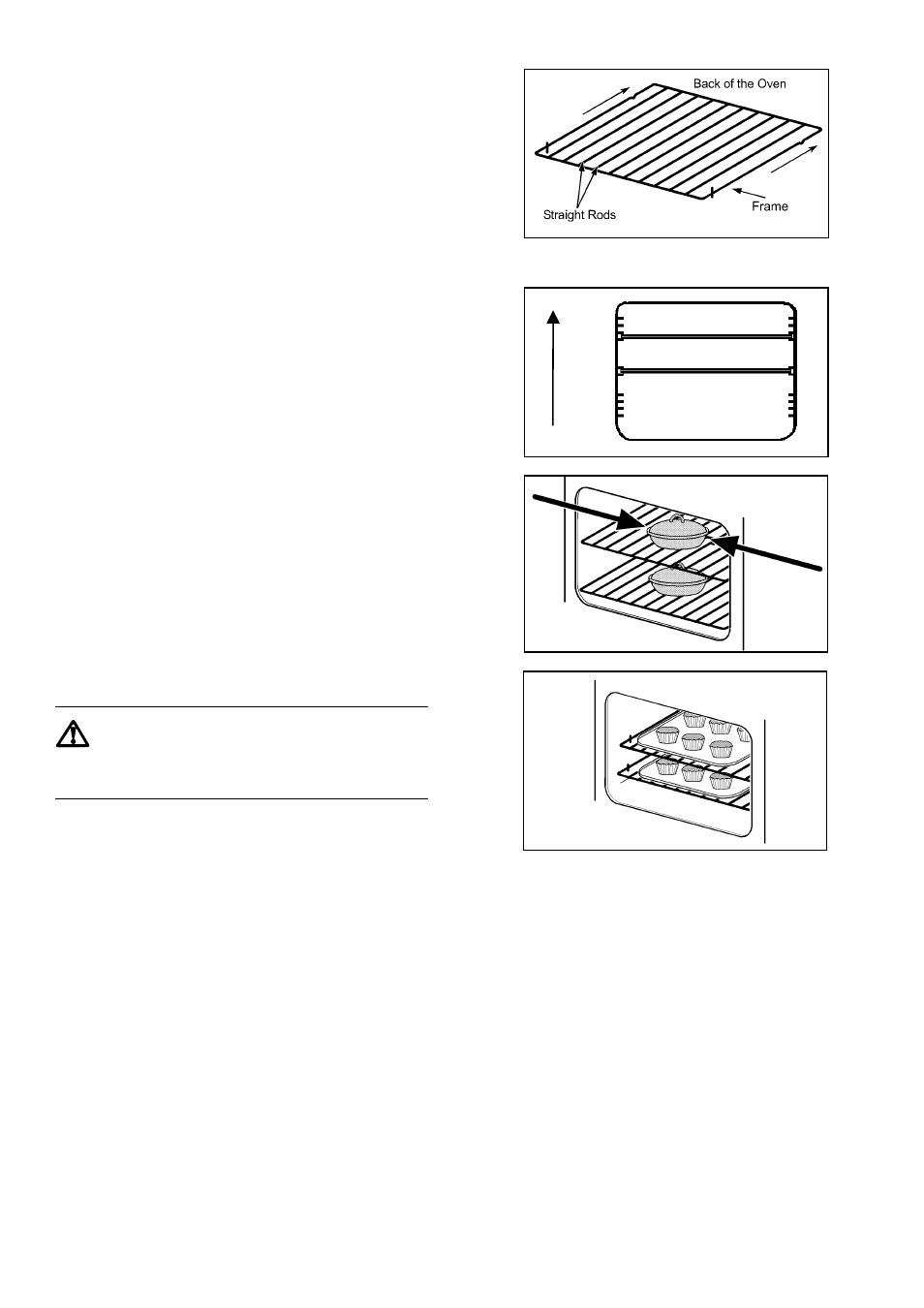 Back of the Oven

Straight Rods

Frame